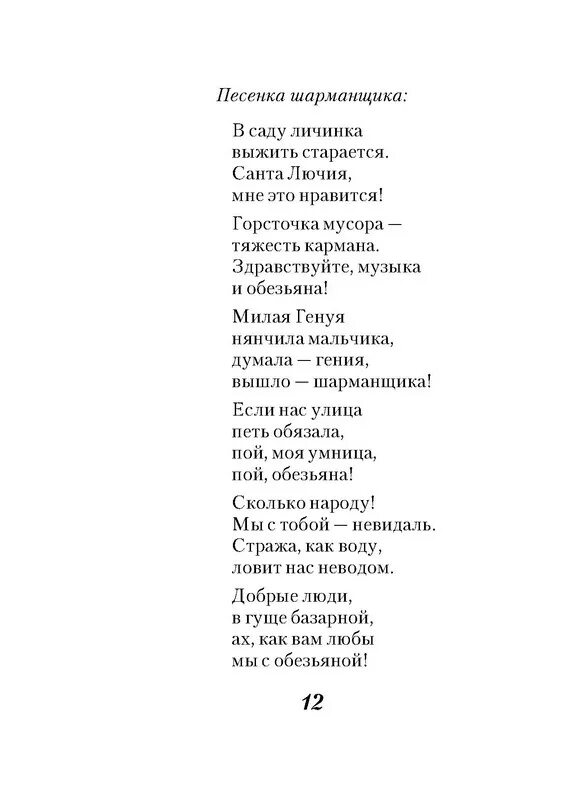 Песенка шарманщика:

В саду личинка
выжить старается.
Санта Лючия,
мне это нравится!

Горсточка мусора —
тяжесть кармана.
Здравствуйте, музыка
и обезьяна!

Милая Генуя
нянчила мальчика,
думала — гения,
вышло — шарманщика!

Если нас улица
петь обязала,
пой, моя умница,
пой, обезьяна!

Сколько народу!
Мы с тобой — невидаль.
Стража, как воду,
ловит нас неводом.

Добрые люди,
в гуще базарной,
ах, как вам любы
мы с обезьяной!

12